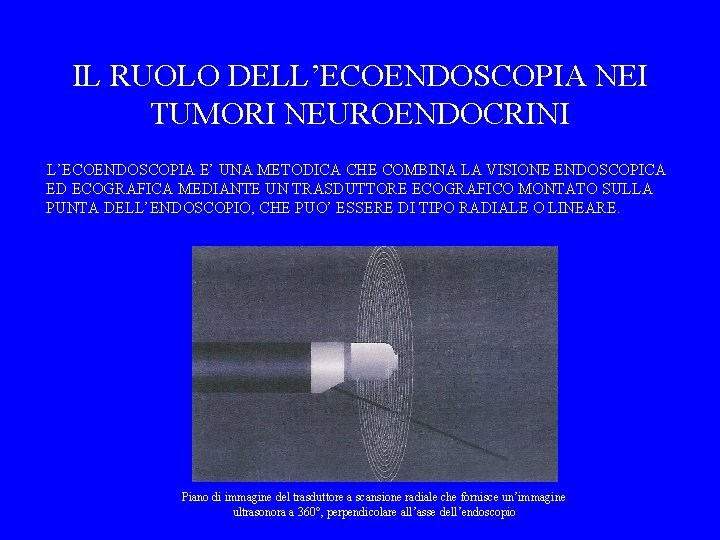 IL RUOLO DELL'ECOENDOSCOPIA NEI TUMORI NEUROENDOCRINI

L'ECOENDOSCOPIA E' UNA METODICA CHE COMBINA LA VISIONE ENDOSCOPICA ED ECOGRAFICA MEDIANTE UN TRASDUTTORE ECOGRAFICO MONTATO SULLA PUNTA DELL'ENDOSCOPIO, CHE PUO' ESSERE DI TIPO RADIALE O LINEARE.

Piano di immagine del trasduttore a scansione radiale che fornisce un'immagine ultrasonora a 360°, perpendicolare all'asse dell'endoscopio